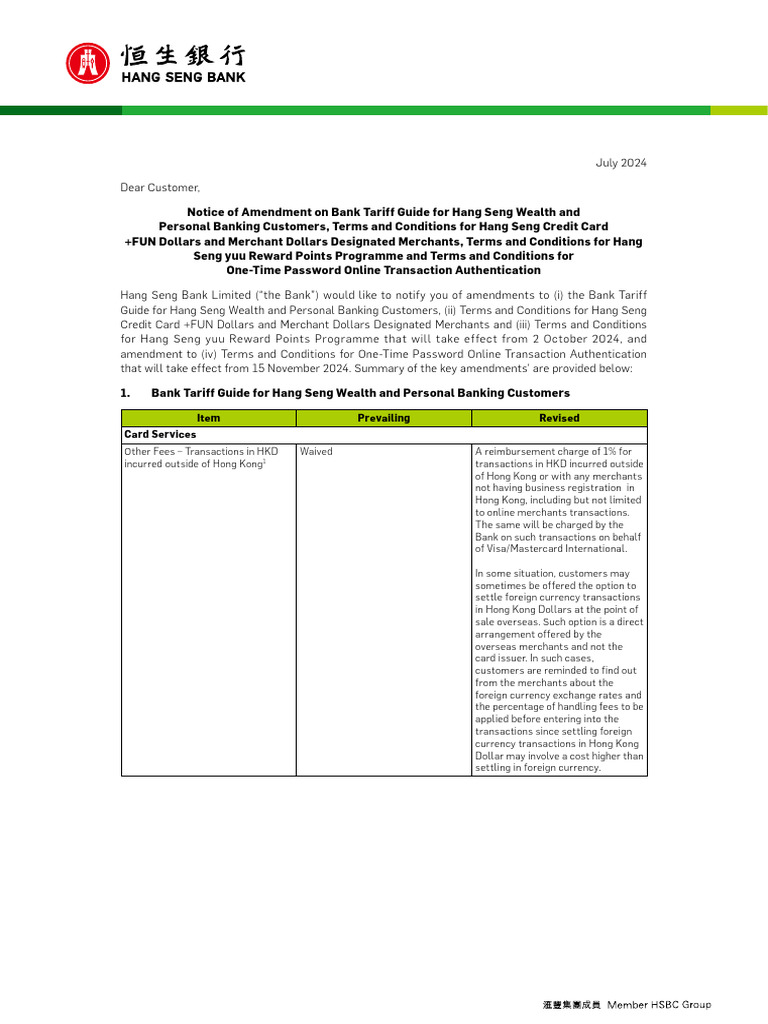 恒生銀行
HANG SENG BANK

July 2024

Dear Customer,

Notice of Amendment on Bank Tariff Guide for Hang Seng Wealth and Personal Banking Customers, Terms and Conditions for Hang Seng Credit Card +FUN Dollars and Merchant Dollars Designated Merchants, Terms and Conditions for Hang Seng yuu Reward Points Programme and Terms and Conditions for One-Time Password Online Transaction Authentication

Hang Seng Bank Limited ("the Bank") would like to notify you of amendments to (i) the Bank Tariff Guide for Hang Seng Wealth and Personal Banking Customers, (ii) Terms and Conditions for Hang Seng Credit Card +FUN Dollars and Merchant Dollars Designated Merchants and (iii) Terms and Conditions for Hang Seng yuu Reward Points Programme that will take effect from 2 October 2024, and amendment to (iv) Terms and Conditions for One-Time Password Online Transaction Authentication that will take effect from 15 November 2024. Summary of the key amendments' are provided below:

1. Bank Tariff Guide for Hang Seng Wealth and Personal Banking Customers

| Item | Prevailing | Revised |
|---|---|---|
| Card Services | | |
| Other Fees – Transactions in HKD incurred outside of Hong Kong$^1$ | Waived | A reimbursement charge of 1% for transactions in HKD incurred outside of Hong Kong or with any merchants not having business registration in Hong Kong, including but not limited to online merchants transactions. The same will be charged by the Bank on such transactions on behalf of Visa/Mastercard International.<br><br>In some situation, customers may sometimes be offered the option to settle foreign currency transactions in Hong Kong Dollars at the point of sale overseas. Such option is a direct arrangement offered by the overseas merchants and not the card issuer. In such cases, customers are reminded to find out from the merchants about the foreign currency exchange rates and the percentage of handling fees to be applied before entering into the transactions since settling foreign currency transactions in Hong Kong Dollar may involve a cost higher than settling in foreign currency. |

滙豐集團成員 Member HSBC Group